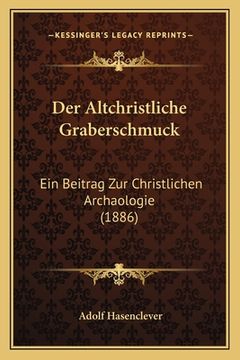 —KESSINGER'S LEGACY REPRINTS—

Der Altchristliche Graberschmuck

Ein Beitrag Zur Christlichen Archaologie (1886)

Adolf Hasenclever